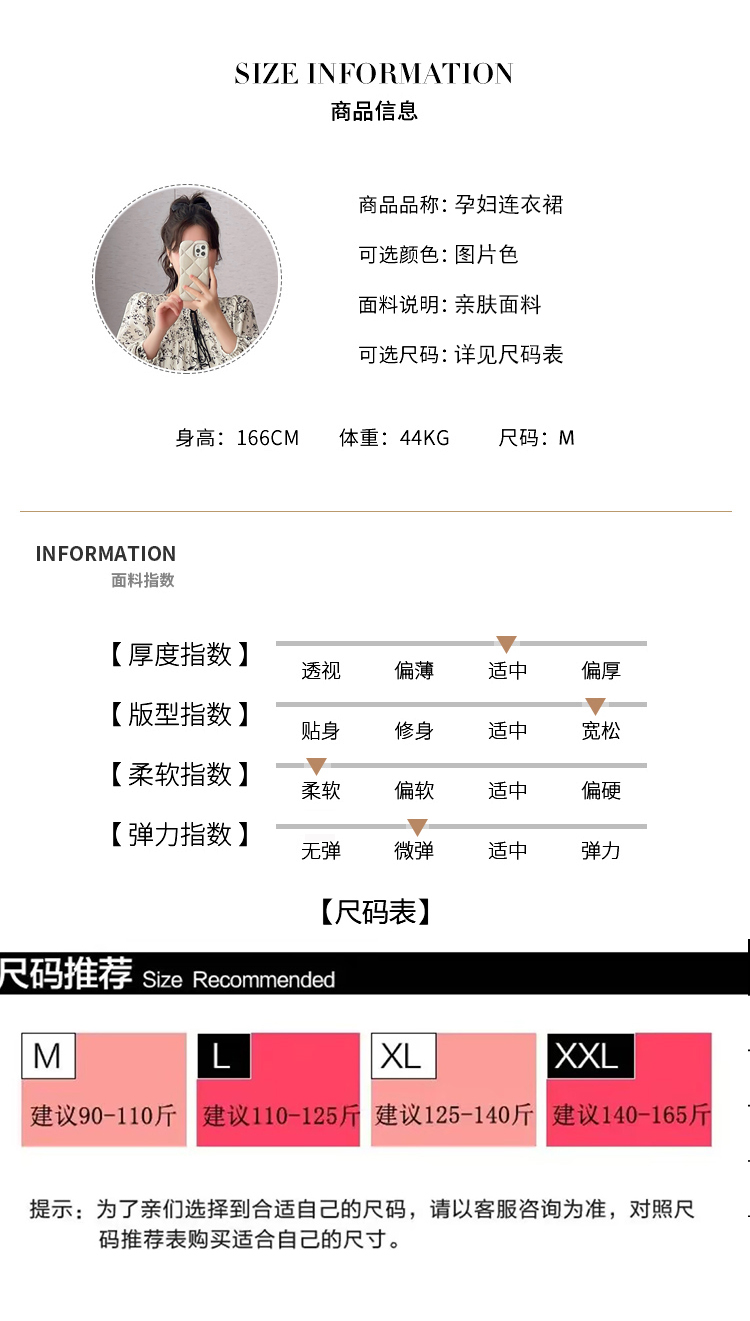 SIZE INFORMATION
商品信息

商品品称:孕妇连衣裙
可选颜色:图片色
面料说明:亲肤面料
可选尺码:详见尺码表

身高:166CM 体重:44KG 尺码:M

INFORMATION
面料指数

【厚度指数】 透视 偏薄 适中 偏厚
【版型指数】 贴身 修身 适中 宽松
【柔软指数】 柔软 偏软 适中 偏硬
【弹力指数】 无弹 微弹 适中 弹力

【尺码表】

尺码推荐 Size Recommended

M
建议90-110斤

L
建议110-125斤

XL
建议125-140斤

XXL
建议140-165斤

提示:为了亲们选择到合适自己的尺码,请以客服咨询为准,对照尺码推荐表购买适合自己的尺寸。